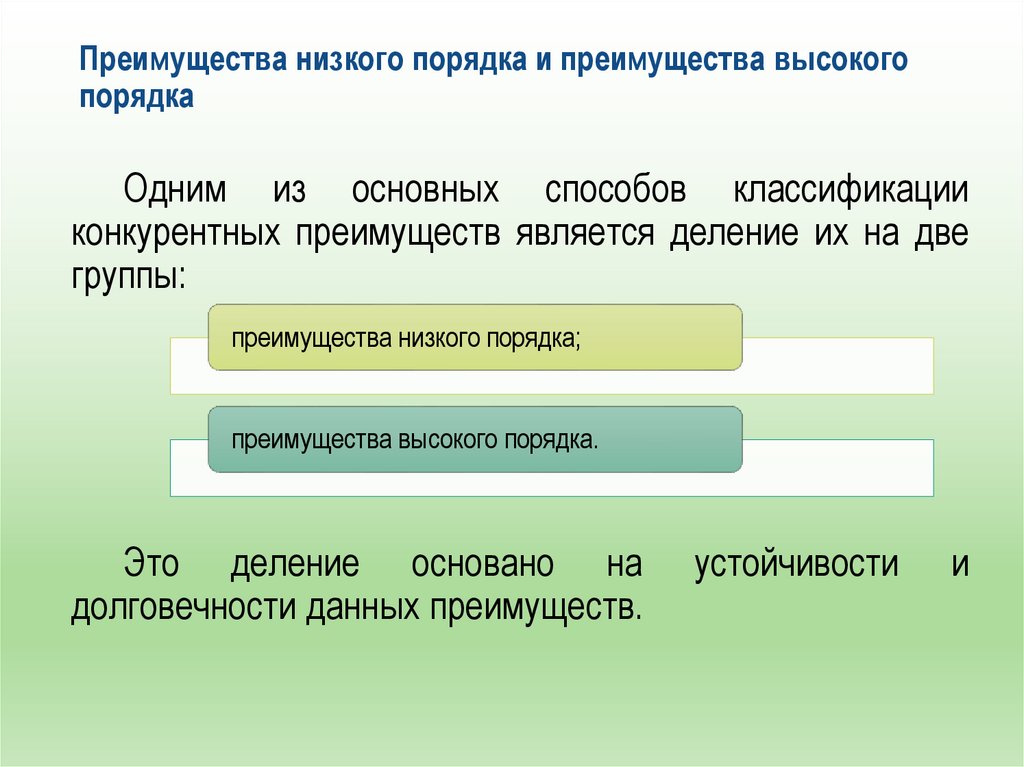 Преимущества низкого порядка и преимущества высокого порядка

Одним из основных способов классификации конкурентных преимуществ является деление их на две группы:

преимущества низкого порядка;

преимущества высокого порядка.

Это деление основано на устойчивости и долговечности данных преимуществ.